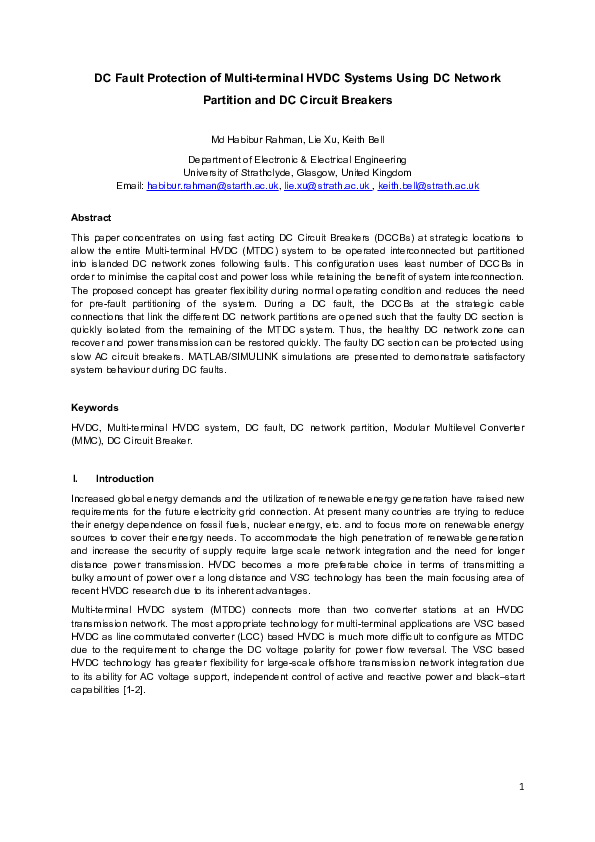 DC Fault Protection of Multi-terminal HVDC Systems Using DC Network Partition and DC Circuit Breakers

Md Habibur Rahman, Lie Xu, Keith Bell

Department of Electronic & Electrical Engineering
University of Strathclyde, Glasgow, United Kingdom
Email: habibur.rahman@starth.ac.uk, lie.xu@strath.ac.uk , keith.bell@strath.ac.uk

Abstract

This paper concentrates on using fast acting DC Circuit Breakers (DCCBs) at strategic locations to allow the entire Multi-terminal HVDC (MTDC) system to be operated interconnected but partitioned into islanded DC network zones following faults. This configuration uses least number of DCCBs in order to minimise the capital cost and power loss while retaining the benefit of system interconnection. The proposed concept has greater flexibility during normal operating condition and reduces the need for pre-fault partitioning of the system. During a DC fault, the DCCBs at the strategic cable connections that link the different DC network partitions are opened such that the faulty DC section is quickly isolated from the remaining of the MTDC system. Thus, the healthy DC network zone can recover and power transmission can be restored quickly. The faulty DC section can be protected using slow AC circuit breakers. MATLAB/SIMULINK simulations are presented to demonstrate satisfactory system behaviour during DC faults.

Keywords

HVDC, Multi-terminal HVDC system, DC fault, DC network partition, Modular Multilevel Converter (MMC), DC Circuit Breaker.

I. Introduction

Increased global energy demands and the utilization of renewable energy generation have raised new requirements for the future electricity grid connection. At present many countries are trying to reduce their energy dependence on fossil fuels, nuclear energy, etc. and to focus more on renewable energy sources to cover their energy needs. To accommodate the high penetration of renewable generation and increase the security of supply require large scale network integration and the need for longer distance power transmission. HVDC becomes a more preferable choice in terms of transmitting a bulky amount of power over a long distance and VSC technology has been the main focusing area of recent HVDC research due to its inherent advantages.

Multi-terminal HVDC system (MTDC) connects more than two converter stations at an HVDC transmission network. The most appropriate technology for multi-terminal applications are VSC based HVDC as line commutated converter (LCC) based HVDC is much more difficult to configure as MTDC due to the requirement to change the DC voltage polarity for power flow reversal. The VSC based HVDC technology has greater flexibility for large-scale offshore transmission network integration due to its ability for AC voltage support, independent control of active and reactive power and black–start capabilities [1-2].

1